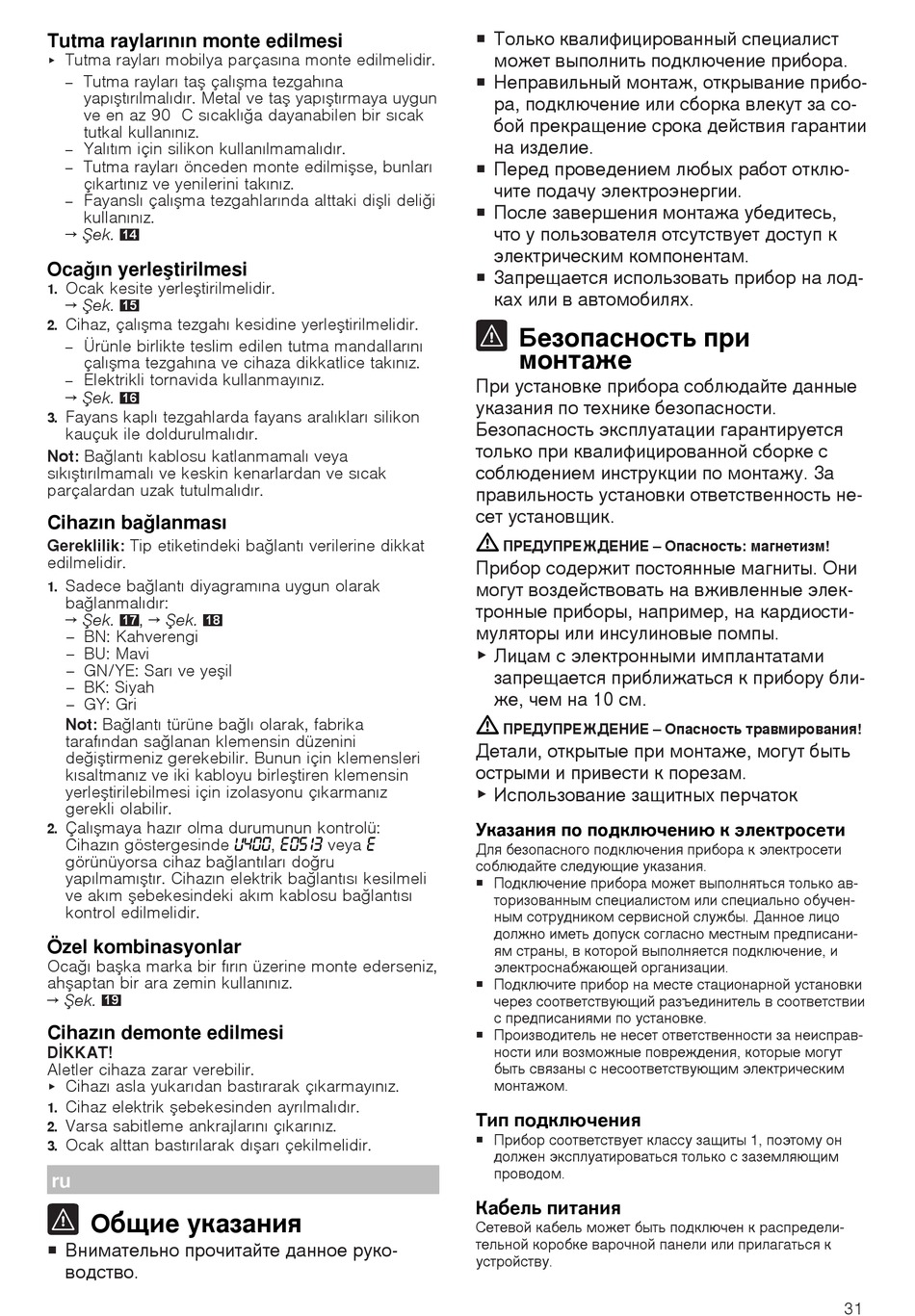 Tutma raylarının monte edilmesi
▸ Tutma rayları mobilya parçasına monte edilmelidir.
– Tutma rayları taş çalışma tezgahına yapıştırılmalıdır. Metal ve taş yapıştırmaya uygun ve en az 90 C sıcaklığa dayanabilen bir sıcak tutkal kullanınız.
– Yalıtım için silikon kullanılmamalıdır.
– Tutma rayları önceden monte edilmişse, bunları çıkartınız ve yenilerini takınız.
– Fayanslı çalışma tezgahlarında alttaki dişli deliği kullanınız.
→ Şek. 14

Ocağın yerleştirilmesi
1. Ocak kesite yerleştirilmelidir.
→ Şek. 15
2. Cihaz, çalışma tezgahı kesidine yerleştirilmelidir.
– Ürünle birlikte teslim edilen tutma mandallarını çalışma tezgahına ve cihaza dikkatlice takınız.
– Elektrikli tornavida kullanmayınız.
→ Şek. 16
3. Fayans kaplı tezgahlarda fayans aralıkları silikon kauçuk ile doldurulmalıdır.
Not: Bağlantı kablosu katlanmamalı veya sıkıştırılmamalı ve keskin kenarlardan ve sıcak parçalardan uzak tutulmalıdır.

Cihazın bağlanması
Gereklilik: Tip etiketindeki bağlantı verilerine dikkat edilmelidir.
1. Sadece bağlantı diyagramına uygun olarak bağlanmalıdır:
→ Şek. 17, → Şek. 18
– BN: Kahverengi
– BU: Mavi
– GN/YE: Sarı ve yeşil
– BK: Siyah
– GY: Gri
Not: Bağlantı türüne bağlı olarak, fabrika tarafından sağlanan klemensin düzenini değiştirmeniz gerekebilir. Bunun için klemensleri kısaltmanız ve iki kabloyu birleştiren klemensin yerleştirilebilmesi için izolasyonu çıkarmanız gerekli olabilir.
2. Çalışmaya hazır olma durumunun kontrolü: Cihazın göstergesinde U400, E0513 veya E görünüyorsa cihaz bağlantıları doğru yapılmamıştır. Cihazın elektrik bağlantısı kesilmeli ve akım şebekesindeki akım kablosu bağlantısı kontrol edilmelidir.

Özel kombinasyonlar
Ocağı başka marka bir fırın üzerine monte ederseniz, ahşaptan bir ara zemin kullanınız.
→ Şek. 19

Cihazın demonte edilmesi
DİKKAT!
Aletler cihaza zarar verebilir.
▸ Cihazı asla yukarıdan bastırarak çıkarmayınız.
1. Cihaz elektrik şebekesinden ayrılmalıdır.
2. Varsa sabitleme ankrajlarını çıkarınız.
3. Ocak alttan bastırılarak dışarı çekilmelidir.

ru

Общие указания
■ Внимательно прочитайте данное руководство.
■ Только квалифицированный специалист может выполнить подключение прибора.
■ Неправильный монтаж, открывание прибора, подключение или сборка влекут за собой прекращение срока действия гарантии на изделие.
■ Перед проведением любых работ отключите подачу электроэнергии.
■ После завершения монтажа убедитесь, что у пользователя отсутствует доступ к электрическим компонентам.
■ Запрещается использовать прибор на лодках или в автомобилях.

Безопасность при монтаже
При установке прибора соблюдайте данные указания по технике безопасности.
Безопасность эксплуатации гарантируется только при квалифицированной сборке с соблюдением инструкции по монтажу. За правильность установки ответственность несет установщик.

ПРЕДУПРЕЖДЕНИЕ – Опасность: магнетизм!
Прибор содержит постоянные магниты. Они могут воздействовать на вживленные электронные приборы, например, на кардиостимуляторы или инсулиновые помпы.
▸ Лицам с электронными имплантатами запрещается приближаться к прибору ближе, чем на 10 см.

ПРЕДУПРЕЖДЕНИЕ – Опасность травмирования!
Детали, открытые при монтаже, могут быть острыми и привести к порезам.
▸ Использование защитных перчаток

Указания по подключению к электросети
Для безопасного подключения прибора к электросети соблюдайте следующие указания.
■ Подключение прибора может выполняться только авторизованным специалистом или специально обученным сотрудником сервисной службы. Данное лицо должно иметь допуск согласно местным предписаниям страны, в которой выполняется подключение, и электроснабжающей организации.
■ Подключите прибор на месте стационарной установки через соответствующий разъединитель в соответствии с предписаниями по установке.
■ Производитель не несет ответственности за неисправности или возможные повреждения, которые могут быть связаны с несоответствующим электрическим монтажом.

Тип подключения
■ Прибор соответствует классу защиты 1, поэтому он должен эксплуатироваться только с заземляющим проводом.

Кабель питания
Сетевой кабель может быть подключен к распределительной коробке варочной панели или прилагаться к устройству.

31